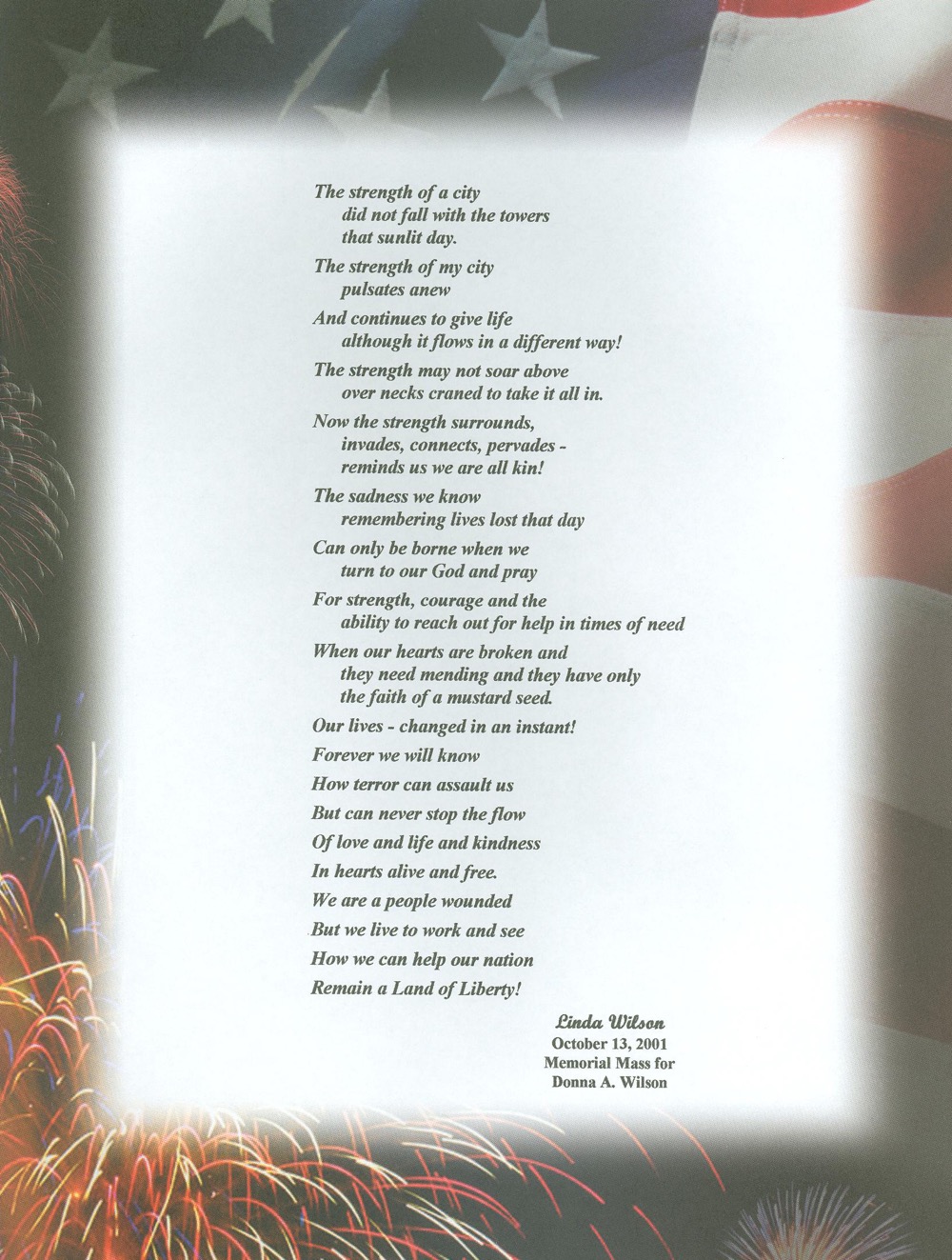 The strength of a city
did not fall with the towers
that sunlit day.

The strength of my city
pulsates anew

And continues to give life
although it flows in a different way!

The strength may not soar above
over necks craned to take it all in.

Now the strength surrounds,
invades, connects, pervades -
reminds us we are all kin!

The sadness we know
remembering lives lost that day

Can only be borne when we
turn to our God and pray

For strength, courage and the
ability to reach out for help in times of need

When our hearts are broken and
they need mending and they have only
the faith of a mustard seed.

Our lives - changed in an instant!

Forever we will know

How terror can assault us

But can never stop the flow

Of love and life and kindness

In hearts alive and free.

We are a people wounded

But we live to work and see

How we can help our nation

Remain a Land of Liberty!

Linda Wilson
October 13, 2001
Memorial Mass for
Donna A. Wilson